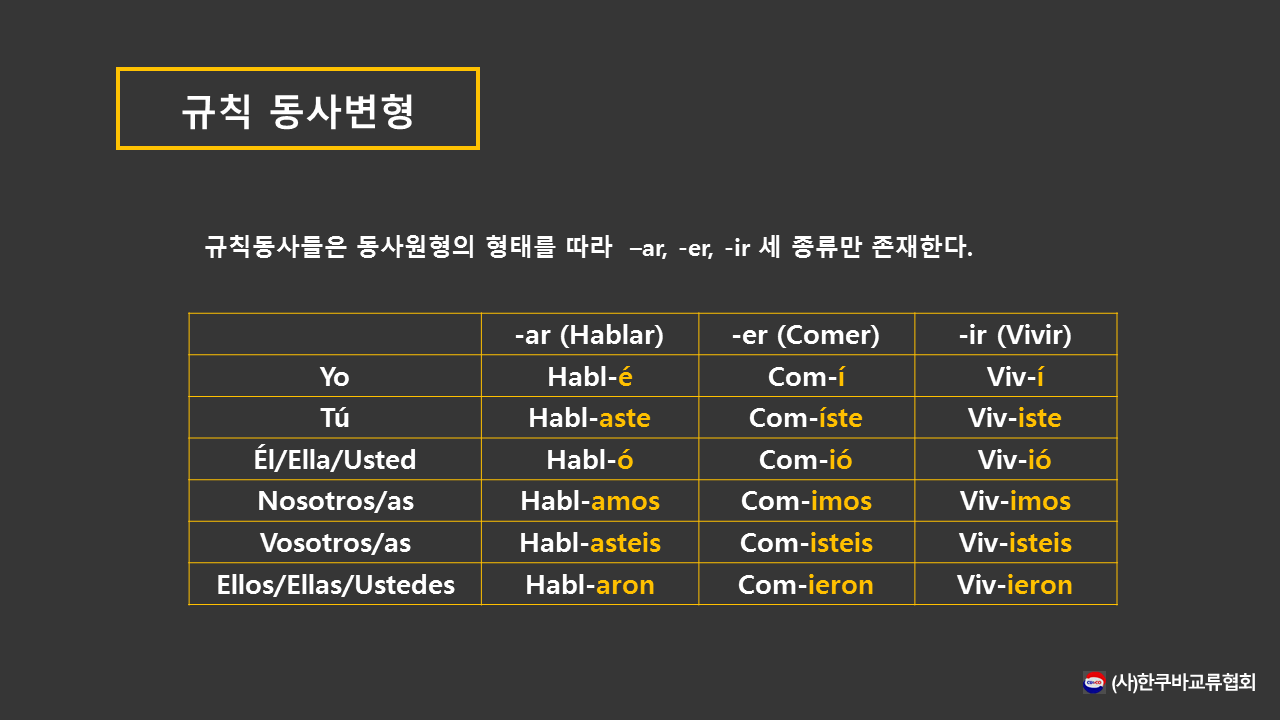 규칙 동사변형

규칙동사들은 동사원형의 형태를 따라 –ar, -er, -ir 세 종류만 존재한다.

| | -ar (Hablar) | -er (Comer) | -ir (Vivir) |
|---|---|---|---|
| Yo | Habl-é | Com-í | Viv-í |
| Tú | Habl-aste | Com-íste | Viv-iste |
| Él/Ella/Usted | Habl-ó | Com-ió | Viv-ió |
| Nosotros/as | Habl-amos | Com-imos | Viv-imos |
| Vosotros/as | Habl-asteis | Com-isteis | Viv-isteis |
| Ellos/Ellas/Ustedes | Habl-aron | Com-ieron | Viv-ieron |

(사)한쿠바교류협회